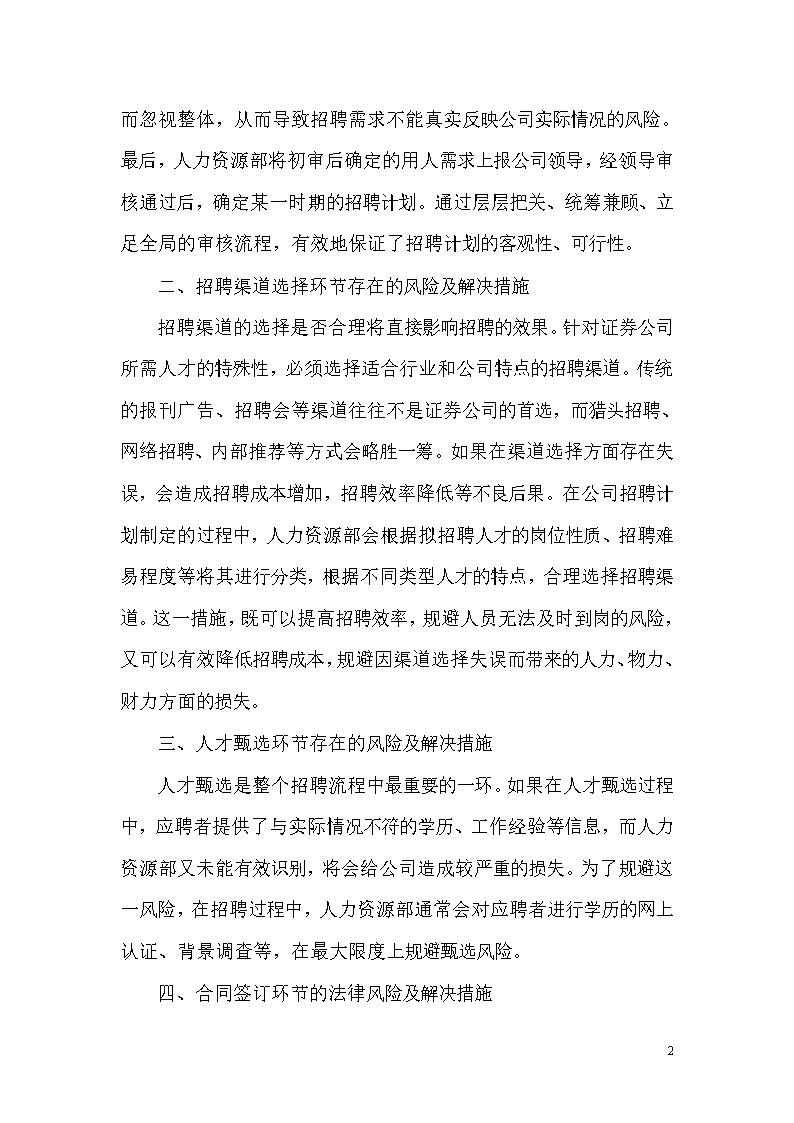 而忽视整体，从而导致招聘需求不能真实反映公司实际情况的风险。最后，人力资源部将初审后确定的用人需求上报公司领导，经领导审核通过后，确定某一时期的招聘计划。通过层层把关、统筹兼顾、立足全局的审核流程，有效地保证了招聘计划的客观性、可行性。

二、招聘渠道选择环节存在的风险及解决措施

招聘渠道的选择是否合理将直接影响招聘的效果。针对证券公司所需人才的特殊性，必须选择适合行业和公司特点的招聘渠道。传统的报刊广告、招聘会等渠道往往不是证券公司的首选，而猎头招聘、网络招聘、内部推荐等方式会略胜一筹。如果在渠道选择方面存在失误，会造成招聘成本增加，招聘效率降低等不良后果。在公司招聘计划制定的过程中，人力资源部会根据拟招聘人才的岗位性质、招聘难易程度等将其进行分类，根据不同类型人才的特点，合理选择招聘渠道。这一措施，既可以提高招聘效率，规避人员无法及时到岗的风险，又可以有效降低招聘成本，规避因渠道选择失误而带来的人力、物力、财力方面的损失。

三、人才甄选环节存在的风险及解决措施

人才甄选是整个招聘流程中最重要的一环。如果在人才甄选过程中，应聘者提供了与实际情况不符的学历、工作经验等信息，而人力资源部又未能有效识别，将会给公司造成较严重的损失。为了规避这一风险，在招聘过程中，人力资源部通常会对应聘者进行学历的网上认证、背景调查等，在最大限度上规避甄选风险。

四、合同签订环节的法律风险及解决措施

2